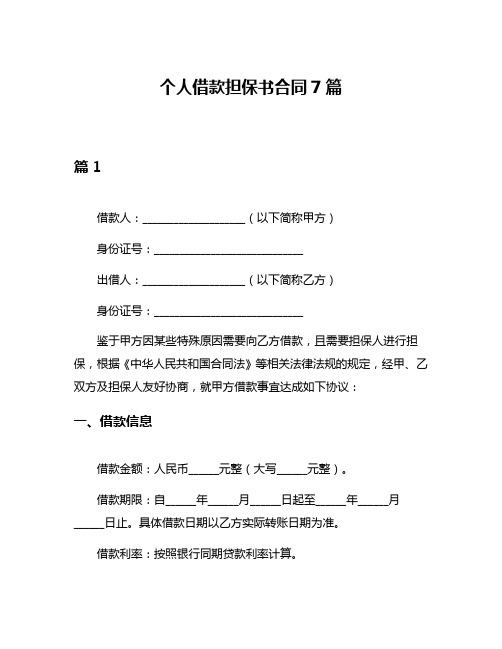 个人借款担保书合同7篇

篇1

借款人：__________________（以下简称甲方）

身份证号：__________________________

出借人：__________________（以下简称乙方）

身份证号：__________________________

鉴于甲方因某些特殊原因需要向乙方借款，且需要担保人进行担保，根据《中华人民共和国合同法》等相关法律法规的规定，经甲、乙双方及担保人友好协商，就甲方借款事宜达成如下协议：

一、借款信息

借款金额：人民币_____元整（大写_____元整）。

借款期限：自_____年_____月_____日起至_____年_____月_____日止。具体借款日期以乙方实际转账日期为准。

借款利率：按照银行同期贷款利率计算。